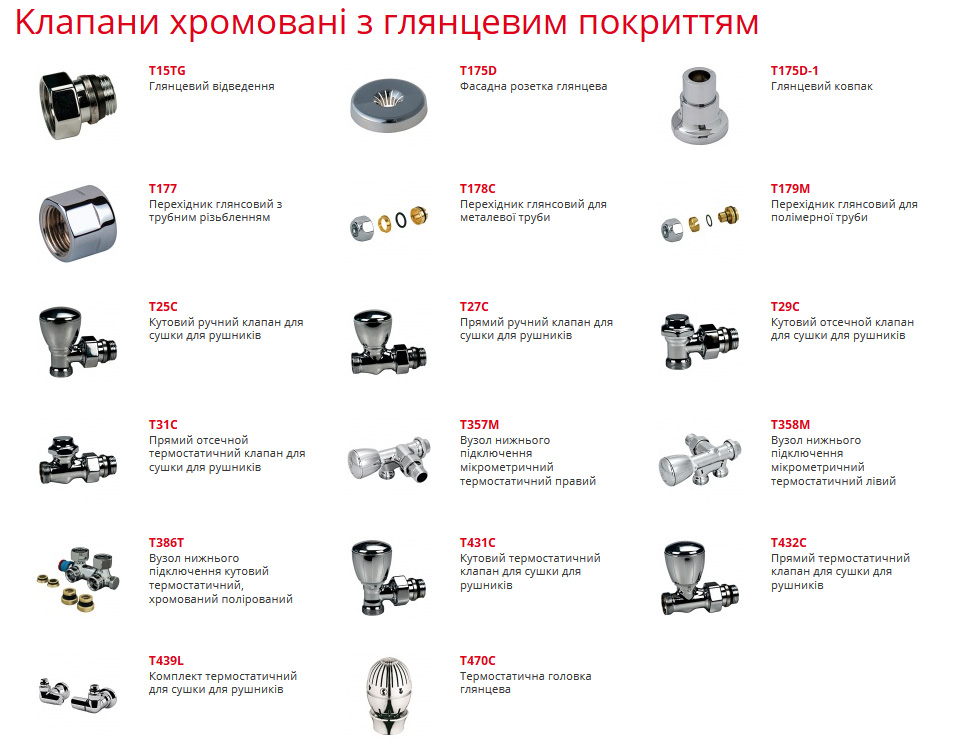 Клапани хромовані з глянцевим покриттям

T15TG
Глянцевий відведення

T175D
Фасадна розетка глянцева

T175D-1
Глянцевий ковпак

T177
Перехідник глянсовий з трубним різьбленням

T178C
Перехідник глянсовий для металевої труби

T179M
Перехідник глянсовий для полімерної труби

T25C
Кутовий ручний клапан для сушки для рушників

T27C
Прямий ручний клапан для сушки для рушників

T29C
Кутовий отсечной клапан для сушки для рушників

T31C
Прямий отсечной термостатичний клапан для сушки для рушників

T357M
Вузол нижнього підключення мікрометричний термостатичний правий

T358M
Вузол нижнього підключення мікрометричний термостатичний лівий

T386T
Вузол нижнього підключення кутовий термостатичний, хромований полірований

T431C
Кутовий термостатичний клапан для сушки для рушників

T432C
Прямий термостатичний клапан для сушки для рушників

T439L
Комплект термостатичний для сушки для рушників

T470C
Термостатична головка глянцева